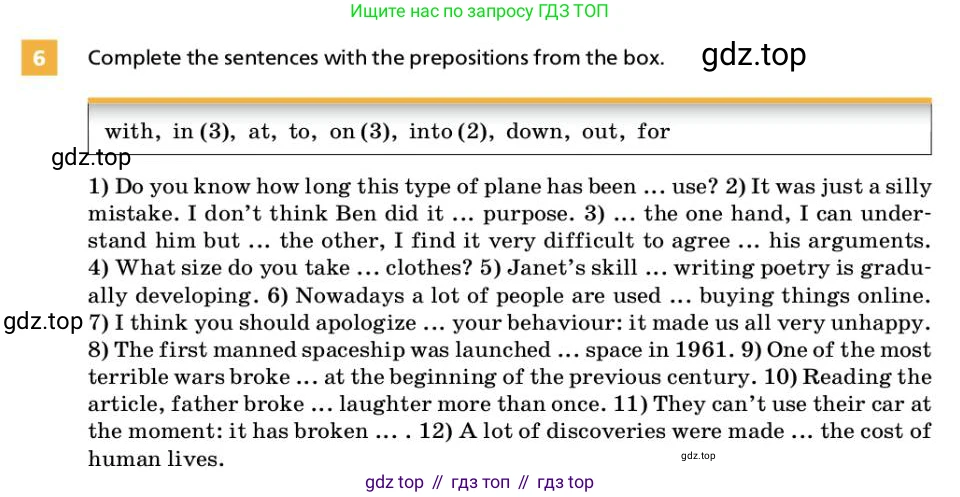 Ищите нас по запросу ГДЗ ТОП

6 Complete the sentences with the prepositions from the box. gdz.top

with, in (3), at, to, on (3), into (2), down, out, for

gdz.top

1) Do you know how long this type of plane has been ... use? 2) It was just a silly mistake. I don't think Ben did it ... purpose. 3) ... the one hand, I can understand him but ... the other, I find it very difficult to agree ... his arguments. 4) What size do you take ... clothes? 5) Janet's skill ... writing poetry is gradually developing. 6) Nowadays a lot of people are used ... buying things online. gdz.top 7) I think you should apologize ... your behaviour: it made us all very unhappy. 8) The first manned spaceship was launched ... space in 1961. 9) One of the most terrible wars broke ... at the beginning of the previous century. 10) Reading the article, father broke ... laughter more than once. 11) They can't use their car at the moment: it has broken ... . 12) A lot of discoveries were made ... the cost of human lives.

gdz.top

gdz top // гдз топ // гдз top